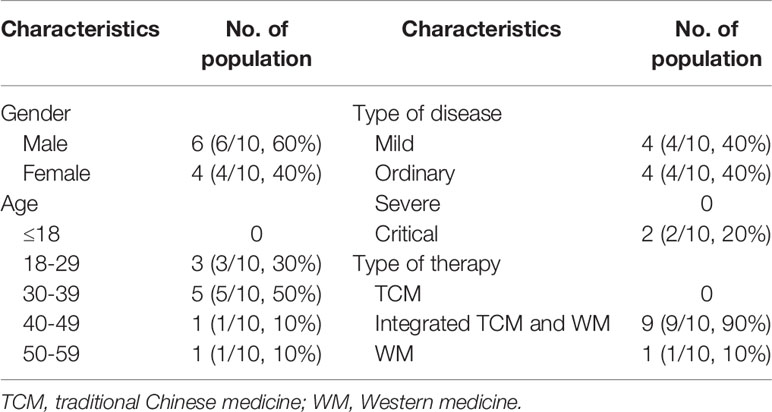 | Characteristics | No. of population | Characteristics | No. of population |
|---|---|---|---|
| Gender | | Type of disease | |
| Male | 6 (6/10, 60%) | Mild | 4 (4/10, 40%) |
| Female | 4 (4/10, 40%) | Ordinary | 4 (4/10, 40%) |
| Age | | Severe | 0 |
| ≤18 | 0 | Critical | 2 (2/10, 20%) |
| 18-29 | 3 (3/10, 30%) | Type of therapy | |
| 30-39 | 5 (5/10, 50%) | TCM | 0 |
| 40-49 | 1 (1/10, 10%) | Integrated TCM and WM | 9 (9/10, 90%) |
| 50-59 | 1 (1/10, 10%) | WM | 1 (1/10, 10%) |

TCM, traditional Chinese medicine; WM, Western medicine.